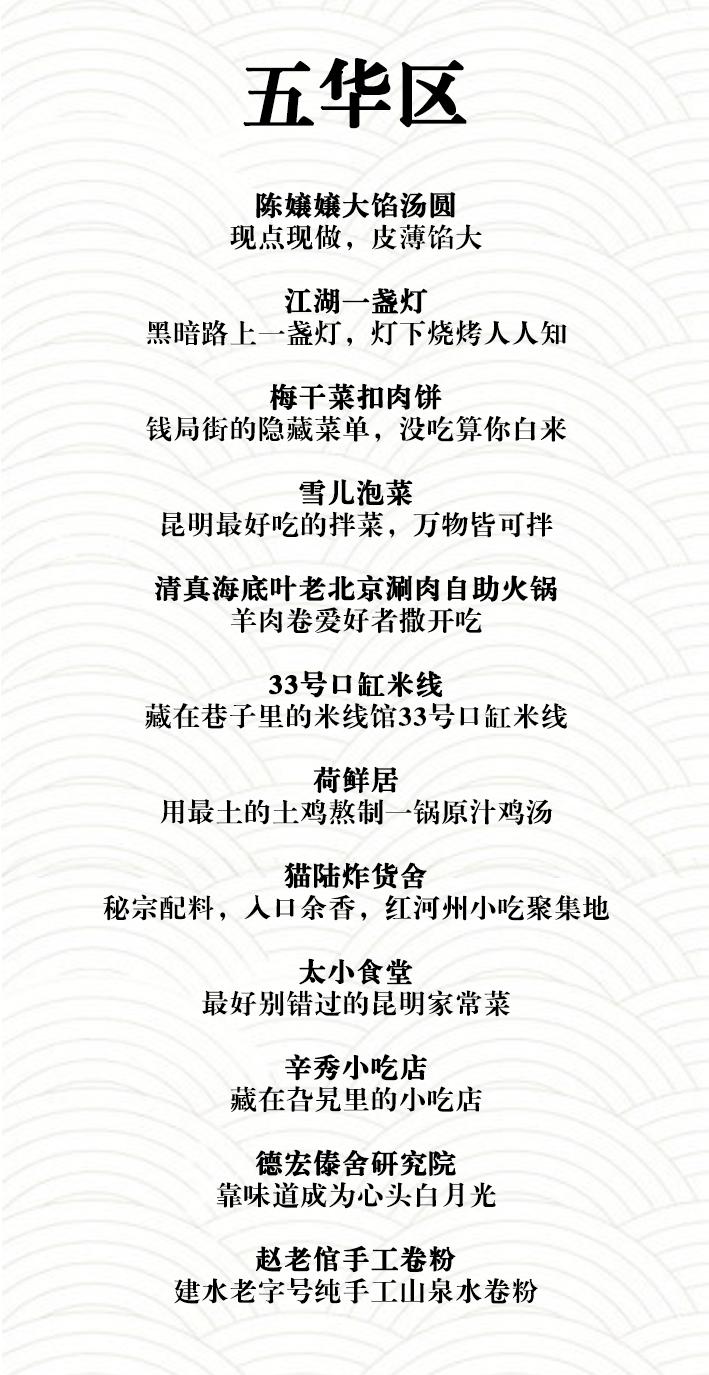 五华区

陈嬢嬢大馅汤圆
现点现做，皮薄馅大

江湖一盏灯
黑暗路上一盏灯，灯下烧烤人人知

梅干菜扣肉饼
钱局街的隐藏菜单，没吃算你白来

雪儿泡菜
昆明最好吃的拌菜，万物皆可拌

清真海底叶老北京涮肉自助火锅
羊肉卷爱好者撒开吃

33号口缸米线
藏在巷子里的米线馆33号口缸米线

荷鲜居
用最土的土鸡熬制一锅原汁鸡汤

猫陆炸货舍
秘宗配料，入口余香，红河州小吃聚集地

太小食堂
最好别错过的昆明家常菜

辛秀小吃店
藏在旮旯里的小吃店

德宏傣舍研究院
靠味道成为心头白月光

赵老倌手工卷粉
建水老字号纯手工山泉水卷粉